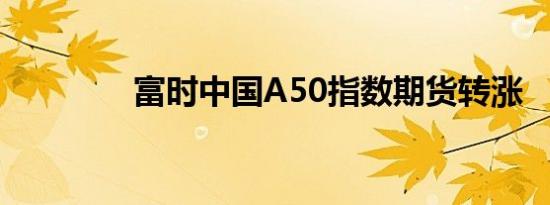 富时中国A50指数期货转涨